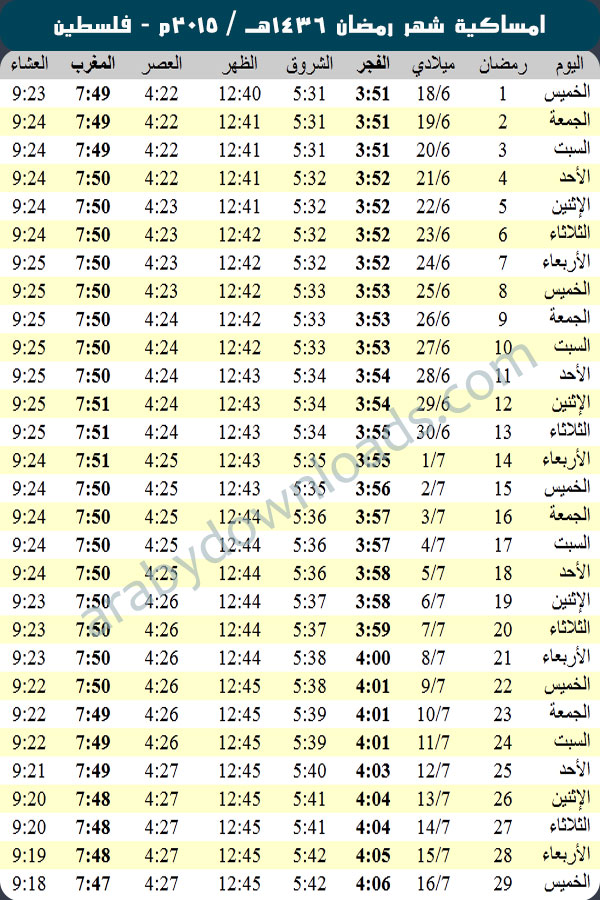 امساكية شهر رمضان ١٤٣٦هـ / ٢٠١٥م - فلسطين

| اليوم | رمضان | ميلادي | الفجر | الشروق | الظهر | العصر | المغرب | العشاء |
|---|---|---|---|---|---|---|---|---|
| الخميس | 1 | 18/6 | 3:51 | 5:31 | 12:40 | 4:22 | 7:49 | 9:23 |
| الجمعة | 2 | 19/6 | 3:51 | 5:31 | 12:41 | 4:22 | 7:49 | 9:24 |
| السبت | 3 | 20/6 | 3:51 | 5:31 | 12:41 | 4:22 | 7:49 | 9:24 |
| الأحد | 4 | 21/6 | 3:52 | 5:32 | 12:41 | 4:22 | 7:50 | 9:24 |
| الإثنين | 5 | 22/6 | 3:52 | 5:32 | 12:41 | 4:23 | 7:50 | 9:24 |
| الثلاثاء | 6 | 23/6 | 3:52 | 5:32 | 12:42 | 4:23 | 7:50 | 9:24 |
| الأربعاء | 7 | 24/6 | 3:52 | 5:32 | 12:42 | 4:23 | 7:50 | 9:25 |
| الخميس | 8 | 25/6 | 3:53 | 5:32 | 12:42 | 4:23 | 7:50 | 9:25 |
| الجمعة | 9 | 26/6 | 3:53 | 5:33 | 12:42 | 4:24 | 7:50 | 9:25 |
| السبت | 10 | 27/6 | 3:53 | 5:33 | 12:42 | 4:24 | 7:50 | 9:25 |
| الأحد | 11 | 28/6 | 3:54 | 5:34 | 12:43 | 4:24 | 7:50 | 9:25 |
| الإثنين | 12 | 29/6 | 3:54 | 5:34 | 12:43 | 4:24 | 7:51 | 9:25 |
| الثلاثاء | 13 | 30/6 | 3:55 | 5:34 | 12:43 | 4:24 | 7:51 | 9:25 |
| الأربعاء | 14 | 1/7 | 3:55 | 5:35 | 12:43 | 4:25 | 7:51 | 9:24 |
| الخميس | 15 | 2/7 | 3:56 | 5:35 | 12:43 | 4:25 | 7:50 | 9:24 |
| الجمعة | 16 | 3/7 | 3:57 | 5:36 | 12:44 | 4:25 | 7:50 | 9:24 |
| السبت | 17 | 4/7 | 3:57 | 5:36 | 12:44 | 4:25 | 7:50 | 9:24 |
| الأحد | 18 | 5/7 | 3:58 | 5:36 | 12:44 | 4:25 | 7:50 | 9:24 |
| الإثنين | 19 | 6/7 | 3:58 | 5:37 | 12:44 | 4:26 | 7:50 | 9:23 |
| الثلاثاء | 20 | 7/7 | 3:59 | 5:37 | 12:44 | 4:26 | 7:50 | 9:23 |
| الأربعاء | 21 | 8/7 | 4:00 | 5:38 | 12:44 | 4:26 | 7:50 | 9:23 |
| الخميس | 22 | 9/7 | 4:00 | 5:38 | 12:45 | 4:26 | 7:50 | 9:22 |
| الجمعة | 23 | 10/7 | 4:01 | 5:39 | 12:45 | 4:26 | 7:49 | 9:22 |
| السبت | 24 | 11/7 | 4:01 | 5:39 | 12:45 | 4:26 | 7:49 | 9:22 |
| الأحد | 25 | 12/7 | 4:03 | 5:40 | 12:45 | 4:27 | 7:49 | 9:21 |
| الإثنين | 26 | 13/7 | 4:04 | 5:41 | 12:45 | 4:27 | 7:48 | 9:20 |
| الثلاثاء | 27 | 14/7 | 4:04 | 5:41 | 12:45 | 4:27 | 7:48 | 9:20 |
| الأربعاء | 28 | 15/7 | 4:05 | 5:42 | 12:45 | 4:27 | 7:48 | 9:19 |
| الخميس | 29 | 16/7 | 4:06 | 5:42 | 12:45 | 4:27 | 7:47 | 9:18 |

arabydownloads.com